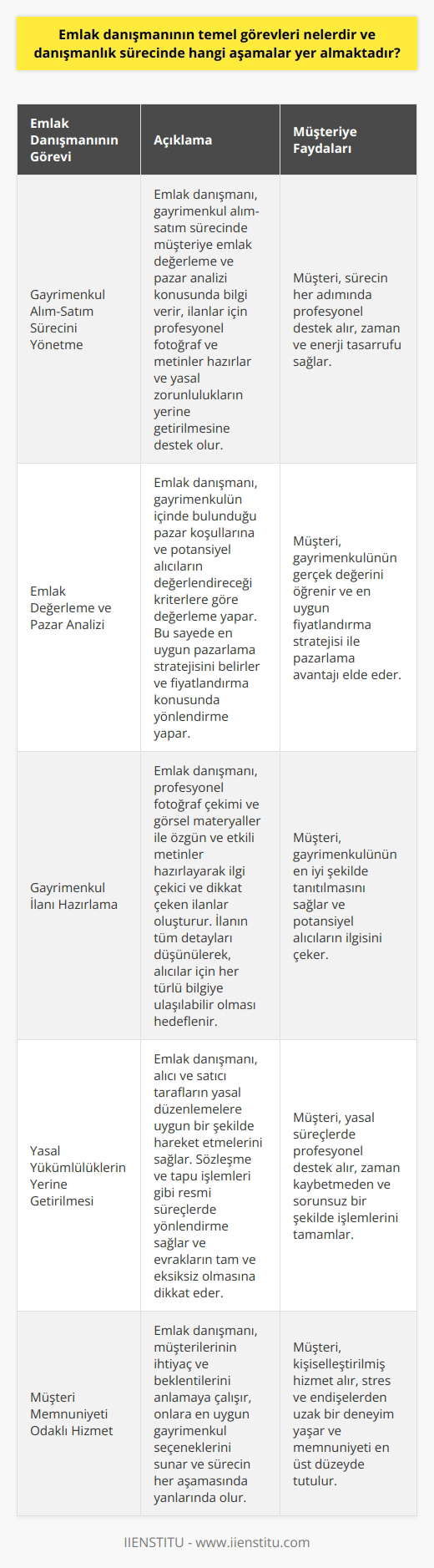 Emlak danışmanının temel görevleri nelerdir ve danışmanlık sürecinde hangi aşamalar yer almaktadır?

| Emlak Danışmanının Görevi | Açıklama | Müşteriye Faydaları |
|---|---|---|
| Gayrimenkul Alım-Satım Sürecini Yönetme | Emlak danışmanı, gayrimenkul alım-satım sürecinde müşteriye emlak değerleme ve pazar analizi konusunda bilgi verir, ilanlar için profesyonel fotoğraf ve metinler hazırlar ve yasal zorunlulukların yerine getirilmesine destek olur. | Müşteri, sürecin her adımında profesyonel destek alır, zaman ve enerji tasarrufu sağlar. |
| Emlak Değerleme ve Pazar Analizi | Emlak danışmanı, gayrimenkulün içinde bulunduğu pazar koşullarına ve potansiyel alıcıların değerlendireceği kriterlere göre değerleme yapar. Bu sayede en uygun pazarlama stratejisini belirler ve fiyatlandırma konusunda yönlendirme yapar. | Müşteri, gayrimenkulünün gerçek değerini öğrenir ve en uygun fiyatlandırma stratejisi ile pazarlama avantajı elde eder. |
| Gayrimenkul İlanı Hazırlama | Emlak danışmanı, profesyonel fotoğraf çekimi ve görsel materyaller ile özgün ve etkili metinler hazırlayarak ilgi çekici ve dikkat çeken ilanlar oluşturur. İlanın tüm detayları düşünülerek, alıcılar için her türlü bilgiye ulaşılabilir olması hedeflenir. | Müşteri, gayrimenkulünün en iyi şekilde tanıtılmasını sağlar ve potansiyel alıcıların ilgisini çeker. |
| Yasal Yükümlülüklerin Yerine Getirilmesi | Emlak danışmanı, alıcı ve satıcı tarafların yasal düzenlemelere uygun bir şekilde hareket etmelerini sağlar. Sözleşme ve tapu işlemleri gibi resmi süreçlerde yönlendirme sağlar ve evrakların tam ve eksiksiz olmasına dikkat eder. | Müşteri, yasal süreçlerde profesyonel destek alır, zaman kaybetmeden ve sorunsuz bir şekilde işlemlerini tamamlar. |
| Müşteri Memnuniyeti Odaklı Hizmet | Emlak danışmanı, müşterilerinin ihtiyaç ve beklentilerini anlamaya çalışır, onlara en uygun gayrimenkul seçeneklerini sunar ve sürecin her aşamasında yanlarında olur. | Müşteri, kişiselleştirilmiş hizmet alır, stres ve endişelerden uzak bir deneyim yaşar ve memnuniyeti en üst düzeyde tutulur. |

IIENSTITU - www.iienstitu.com